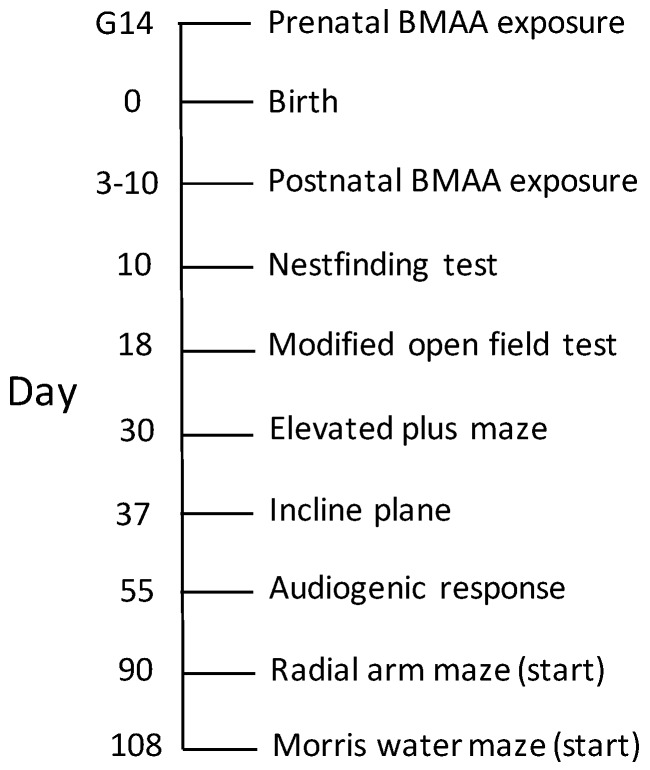 Day

G14 Prenatal BMAA exposure

0 Birth

3-10 Postnatal BMAA exposure

10 Nestfinding test

18 Modified open field test

30 Elevated plus maze

37 Incline plane

55 Audiogenic response

90 Radial arm maze (start)

108 Morris water maze (start)